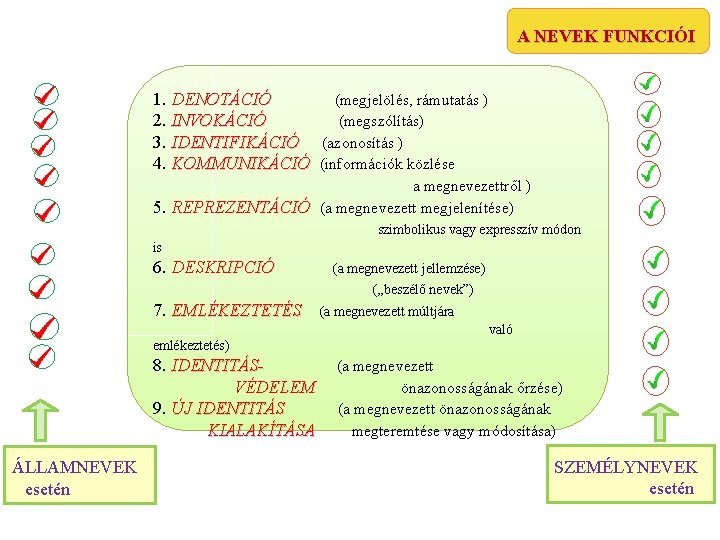 A NEVEK FUNKCIÓI

1. DENOTÁCIÓ (megjelölés, rámutatás )
2. INVOKÁCIÓ (megszólítás)
3. IDENTIFIKÁCIÓ (azonosítás )
4. KOMMUNIKÁCIÓ (információk közlése a megnevezettről )
5. REPREZENTÁCIÓ (a megnevezett megjelenítése) szimbolikus vagy expresszív módon is
6. DESKRIPCIÓ (a megnevezett jellemzése) („beszélő nevek”)
7. EMLÉKEZTETÉS (a megnevezett múltjára való emlékeztetés)
8. IDENTITÁS-VÉDELEM (a megnevezett önazonosságának őrzése)
9. ÚJ IDENTITÁS KIALAKÍTÁSA (a megnevezett önazonosságának megteremtése vagy módosítása)

ÁLLAMNEVEK esetén

SZEMÉLYNEVEK esetén